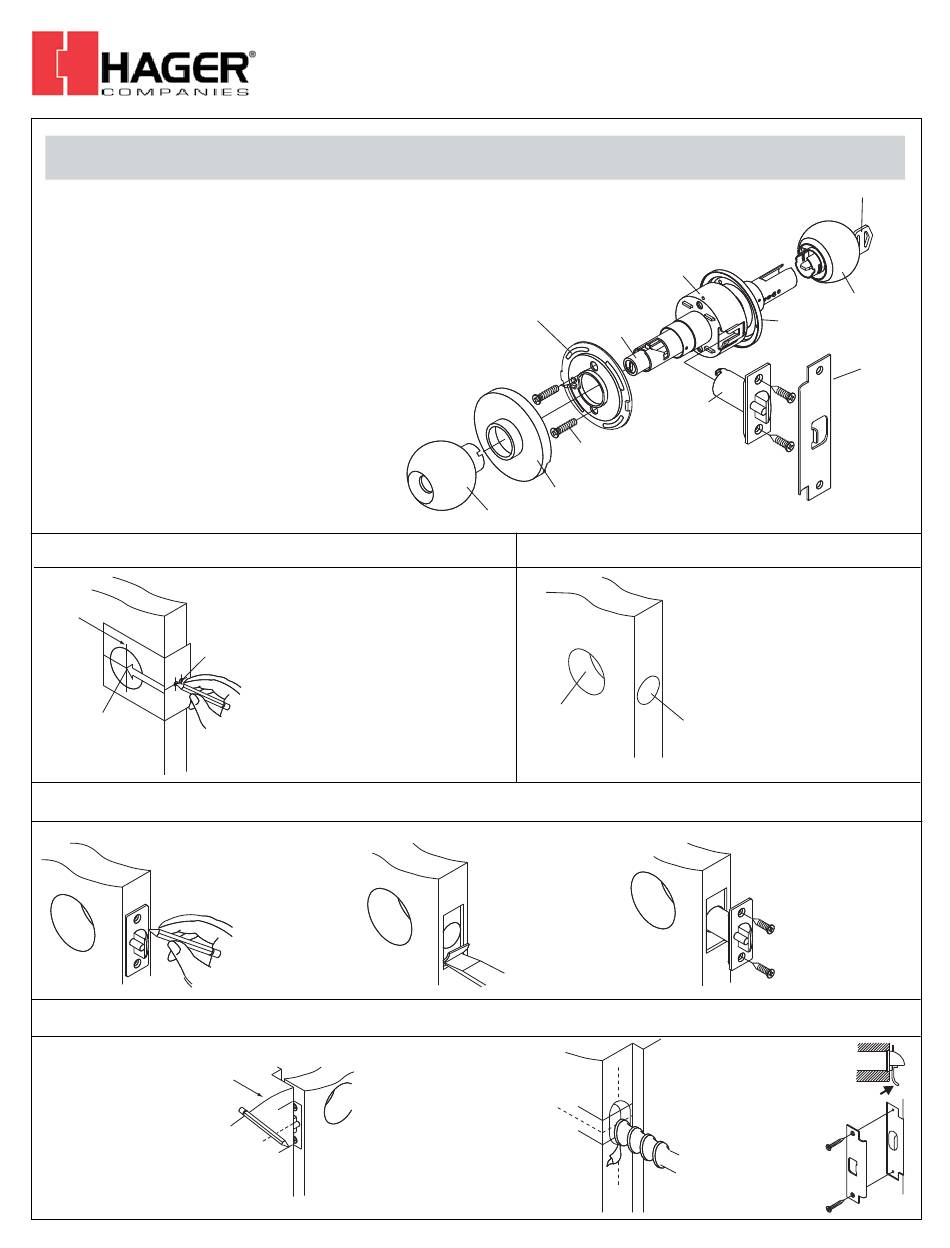 HAGER®
COMPANIES